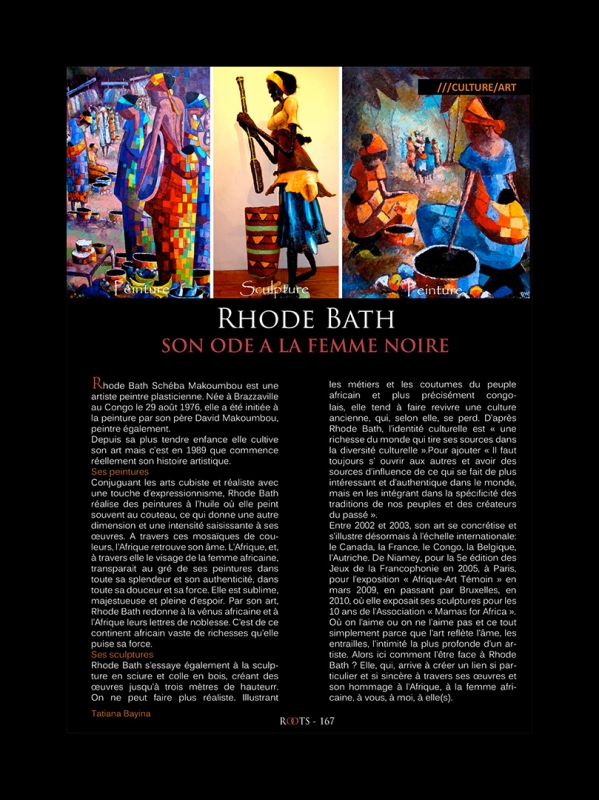 ///CULTURE/ART

Peinture

Sculpture

Peinture

RHODE BATH

SON ODE A LA FEMME NOIRE

Rhode Bath Schéba Makoumbou est une artiste peintre plasticienne. Née à Brazzaville au Congo le 29 août 1976, elle a été initiée à la peinture par son père David Makoumbou, peintre également.
Depuis sa plus tendre enfance elle cultive son art mais c'est en 1989 que commence réellement son histoire artistique.

Ses peintures
Conjuguant les arts cubiste et réaliste avec une touche d'expressionnisme, Rhode Bath réalise des peintures à l'huile où elle peint souvent au couteau, ce qui donne une autre dimension et une intensité saisissante à ses œuvres. A travers ces mosaïques de couleurs, l'Afrique retrouve son âme. L'Afrique, et, à travers elle le visage de la femme africaine, transparait au gré de ses peintures dans toute sa splendeur et son authenticité, dans toute sa douceur et sa force. Elle est sublime, majestueuse et pleine d'espoir. Par son art, Rhode Bath redonne à la vénus africaine et à l'Afrique leurs lettres de noblesse. C'est de ce continent africain vaste de richesses qu'elle puise sa force.

Ses sculptures
Rhode Bath s'essaye également à la sculpture en sciure et colle en bois, créant des œuvres jusqu'à trois mètres de hauteur. On ne peut faire plus réaliste. Illustrant les métiers et les coutumes du peuple africain et plus précisément congolais, elle tend à faire revivre une culture ancienne, qui, selon elle, se perd. D'après Rhode Bath, l'identité culturelle est « une richesse du monde qui tire ses sources dans la diversité culturelle ».Pour ajouter « Il faut toujours s' ouvrir aux autres et avoir des sources d'influence de ce qui se fait de plus intéressant et d'authentique dans le monde, mais en les intégrant dans la spécificité des traditions de nos peuples et des créateurs du passé ».
Entre 2002 et 2003, son art se concrétise et s'illustre désormais à l'échelle internationale: le Canada, la France, le Congo, la Belgique, l'Autriche. De Niamey, pour la 5e édition des Jeux de la Francophonie en 2005, à Paris, pour l'exposition « Afrique-Art Témoin » en mars 2009, en passant par Bruxelles, en 2010, où elle exposait ses sculptures pour les 10 ans de l'Association « Mamas for Africa ». Où on l'aime ou on ne l'aime pas et ce tout simplement parce que l'art reflète l'âme, les entrailles, l'intimité la plus profonde d'un artiste. Alors ici comment l'être face à Rhode Bath ? Elle, qui, arrive à créer un lien si particulier et si sincère à travers ses œuvres et son hommage à l'Afrique, à la femme africaine, à vous, à moi, à elle(s).

Tatiana Bayina

ROOTS - 167